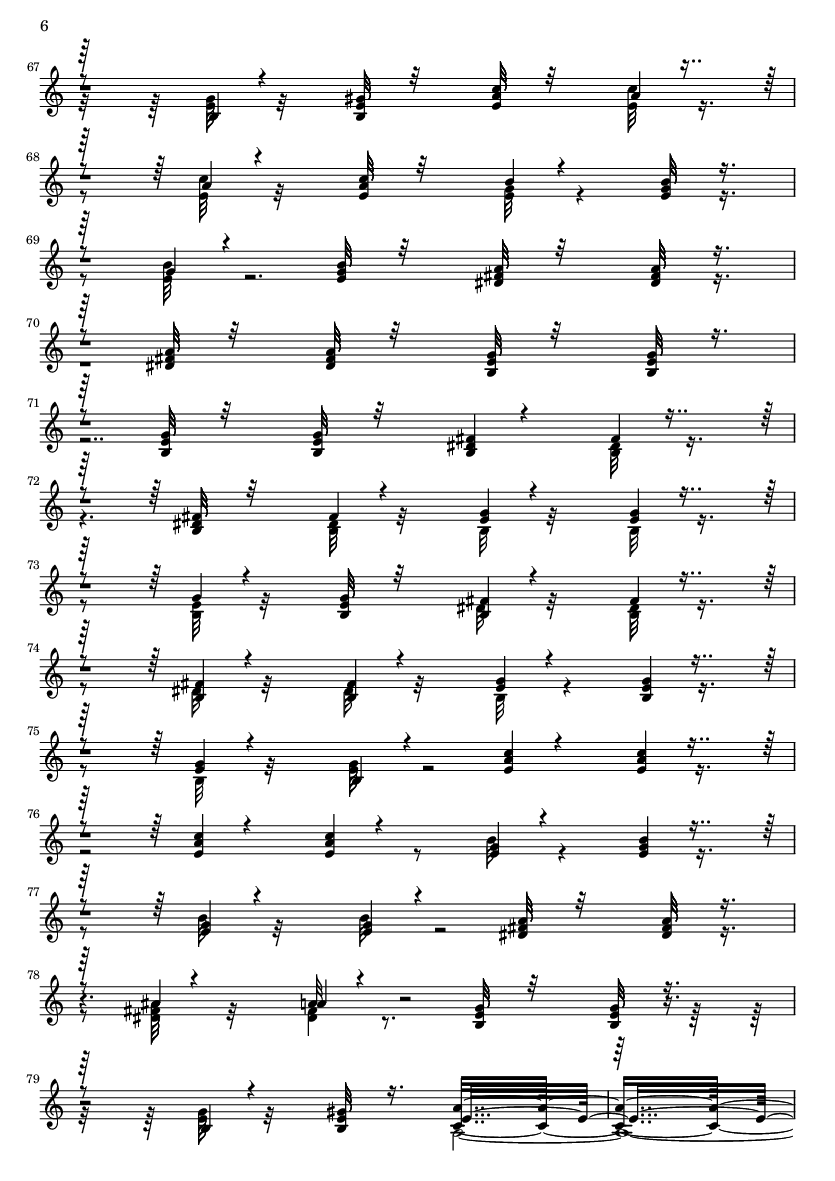 6

67

68

69

70

71

72

73

74

75

76

77

78

79